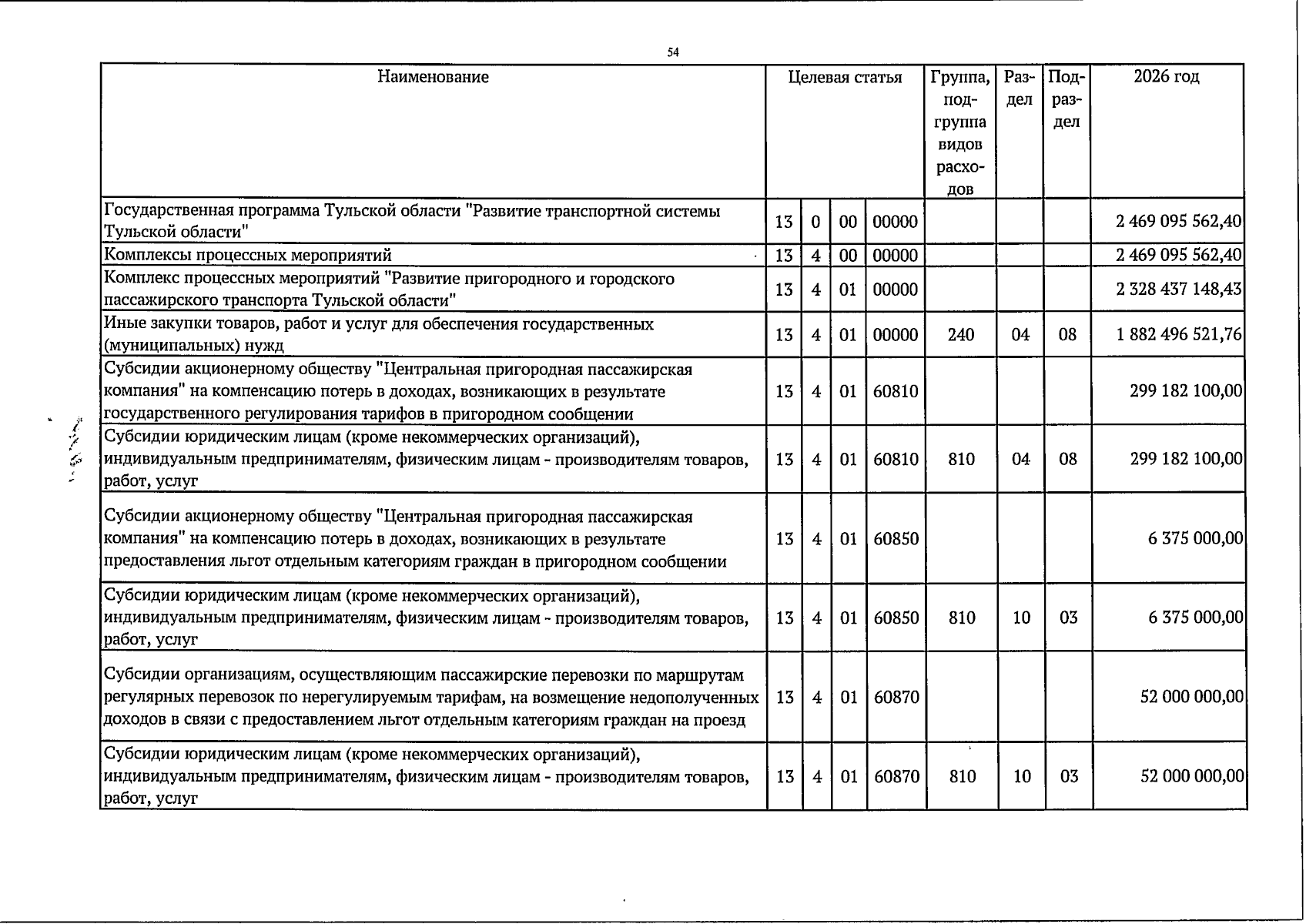 54

| Наименование | Целевая статья |  |  |  | Группа, подгруппа видов расходов | Раздел | Подраздел | 2026 год |
|---|---|---|---|---|---|---|---|---|
| Государственная программа Тульской области "Развитие транспортной системы Тульской области" | 13 | 0 | 00 | 00000 |  |  |  | 2 469 095 562,40 |
| Комплексы процессных мероприятий | 13 | 4 | 00 | 00000 |  |  |  | 2 469 095 562,40 |
| Комплекс процессных мероприятий "Развитие пригородного и городского пассажирского транспорта Тульской области" | 13 | 4 | 01 | 00000 |  |  |  | 2 328 437 148,43 |
| Иные закупки товаров, работ и услуг для обеспечения государственных (муниципальных) нужд | 13 | 4 | 01 | 00000 | 240 | 04 | 08 | 1 882 496 521,76 |
| Субсидии акционерному обществу "Центральная пригородная пассажирская компания" на компенсацию потерь в доходах, возникающих в результате государственного регулирования тарифов в пригородном сообщении | 13 | 4 | 01 | 60810 |  |  |  | 299 182 100,00 |
| Субсидии юридическим лицам (кроме некоммерческих организаций), индивидуальным предпринимателям, физическим лицам - производителям товаров, работ, услуг | 13 | 4 | 01 | 60810 | 810 | 04 | 08 | 299 182 100,00 |
| Субсидии акционерному обществу "Центральная пригородная пассажирская компания" на компенсацию потерь в доходах, возникающих в результате предоставления льгот отдельным категориям граждан в пригородном сообщении | 13 | 4 | 01 | 60850 |  |  |  | 6 375 000,00 |
| Субсидии юридическим лицам (кроме некоммерческих организаций), индивидуальным предпринимателям, физическим лицам - производителям товаров, работ, услуг | 13 | 4 | 01 | 60850 | 810 | 10 | 03 | 6 375 000,00 |
| Субсидии организациям, осуществляющим пассажирские перевозки по маршрутам регулярных перевозок по нерегулируемым тарифам, на возмещение недополученных доходов в связи с предоставлением льгот отдельным категориям граждан на проезд | 13 | 4 | 01 | 60870 |  |  |  | 52 000 000,00 |
| Субсидии юридическим лицам (кроме некоммерческих организаций), индивидуальным предпринимателям, физическим лицам - производителям товаров, работ, услуг | 13 | 4 | 01 | 60870 | 810 | 10 | 03 | 52 000 000,00 |